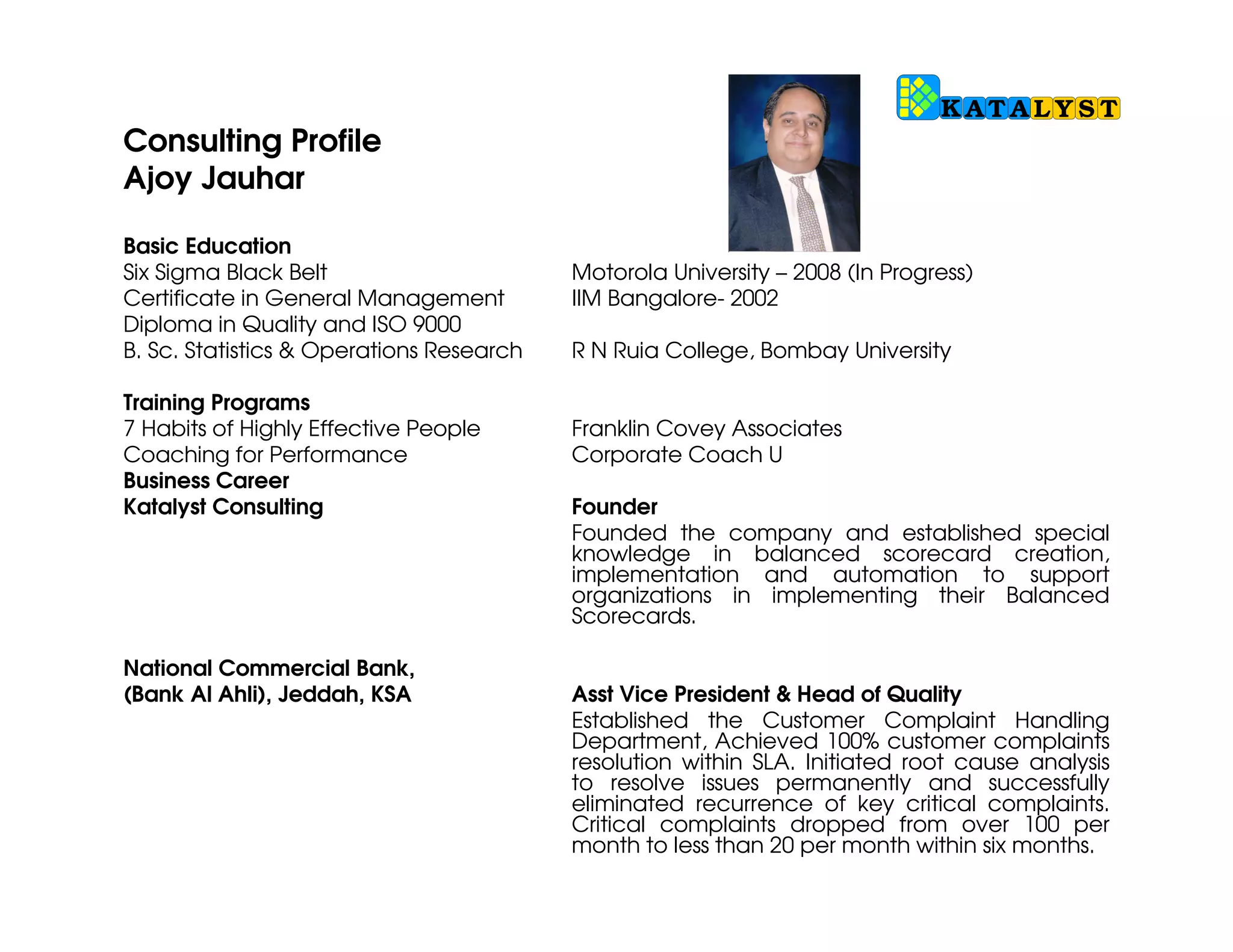 KATALYST

Consulting Profile
Ajoy Jauhar

Basic Education

| | |
|---|---|
| Six Sigma Black Belt | Motorola University – 2008 (In Progress) |
| Certificate in General Management | IIM Bangalore- 2002 |
| Diploma in Quality and ISO 9000 | |
| B. Sc. Statistics & Operations Research | R N Ruia College, Bombay University |

Training Programs

| | |
|---|---|
| 7 Habits of Highly Effective People | Franklin Covey Associates |
| Coaching for Performance | Corporate Coach U |

Business Career

Katalyst Consulting

Founder

Founded the company and established special knowledge in balanced scorecard creation, implementation and automation to support organizations in implementing their Balanced Scorecards.

National Commercial Bank, (Bank Al Ahli), Jeddah, KSA

Asst Vice President & Head of Quality

Established the Customer Complaint Handling Department, Achieved 100% customer complaints resolution within SLA. Initiated root cause analysis to resolve issues permanently and successfully eliminated recurrence of key critical complaints. Critical complaints dropped from over 100 per month to less than 20 per month within six months.